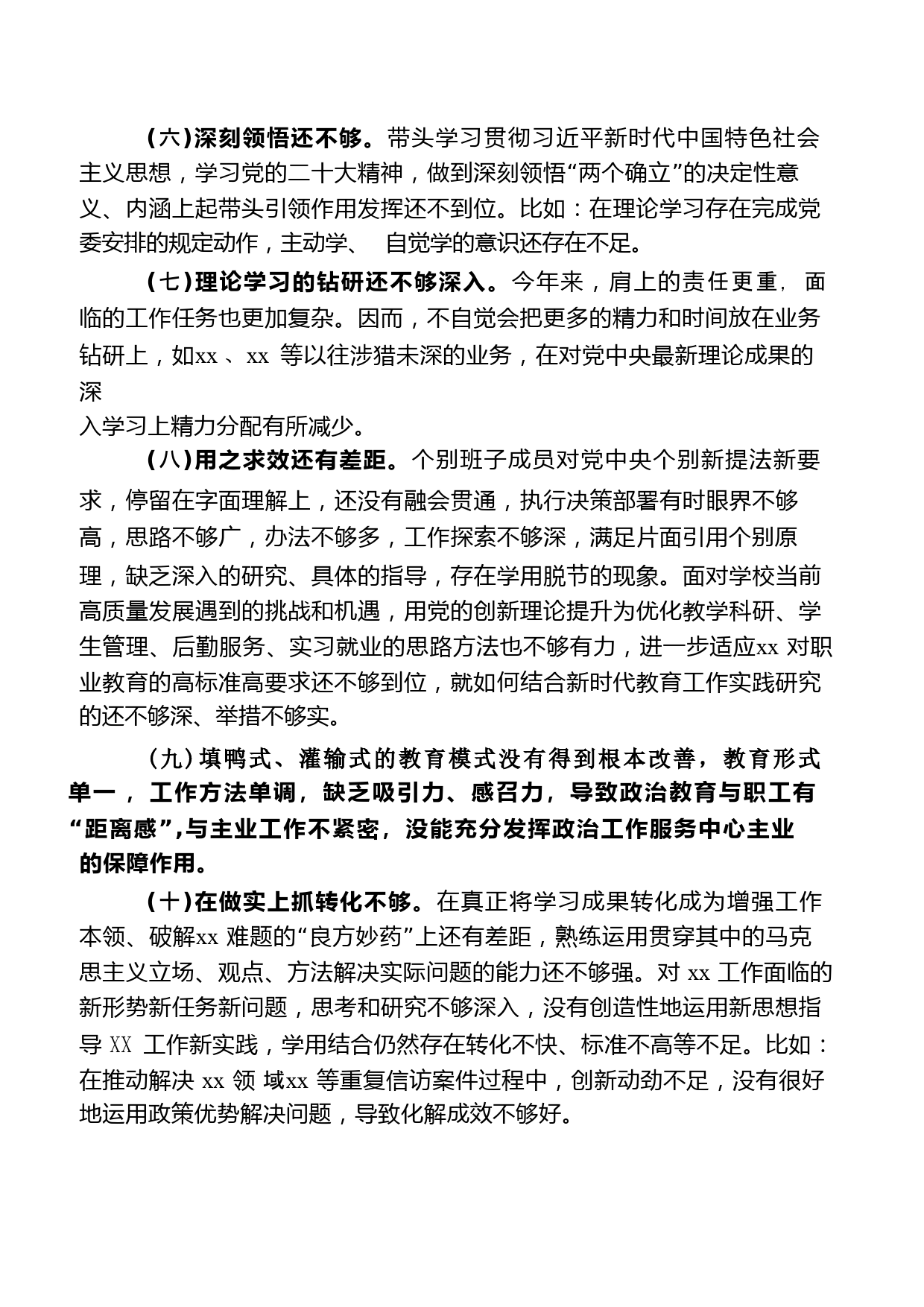 （六）深刻领悟还不够。带头学习贯彻习近平新时代中国特色社会主义思想，学习党的二十大精神，做到深刻领悟“两个确立”的决定性意义、内涵上起带头引领作用发挥还不到位。比如：在理论学习存在完成党委安排的规定动作，主动学、 自觉学的意识还存在不足。

（七）理论学习的钻研还不够深入。今年来，肩上的责任更重，面临的工作任务也更加复杂。因而，不自觉会把更多的精力和时间放在业务钻研上，如xx 、xx 等以往涉猎未深的业务，在对党中央最新理论成果的深入学习上精力分配有所减少。

（八）用之求效还有差距。个别班子成员对党中央个别新提法新要求，停留在字面理解上，还没有融会贯通，执行决策部署有时眼界不够高，思路不够广，办法不够多，工作探索不够深，满足片面引用个别原理，缺乏深入的研究、具体的指导，存在学用脱节的现象。面对学校当前高质量发展遇到的挑战和机遇，用党的创新理论提升为优化教学科研、学生管理、后勤服务、实习就业的思路方法也不够有力，进一步适应xx 对职业教育的高标准高要求还不够到位，就如何结合新时代教育工作实践研究的还不够深、举措不够实。

（九）填鸭式、灌输式的教育模式没有得到根本改善，教育形式单一，工作方法单调，缺乏吸引力、感召力，导致政治教育与职工有“距离感”,与主业工作不紧密，没能充分发挥政治工作服务中心主业的保障作用。

（十）在做实上抓转化不够。在真正将学习成果转化成为增强工作本领、破解xx 难题的“良方妙药”上还有差距，熟练运用贯穿其中的马克思主义立场、观点、方法解决实际问题的能力还不够强。对 xx 工作面临的新形势新任务新问题，思考和研究不够深入，没有创造性地运用新思想指导 XX 工作新实践，学用结合仍然存在转化不快、标准不高等不足。比如：在推动解决 xx 领 域xx 等重复信访案件过程中，创新动劲不足，没有很好地运用政策优势解决问题，导致化解成效不够好。